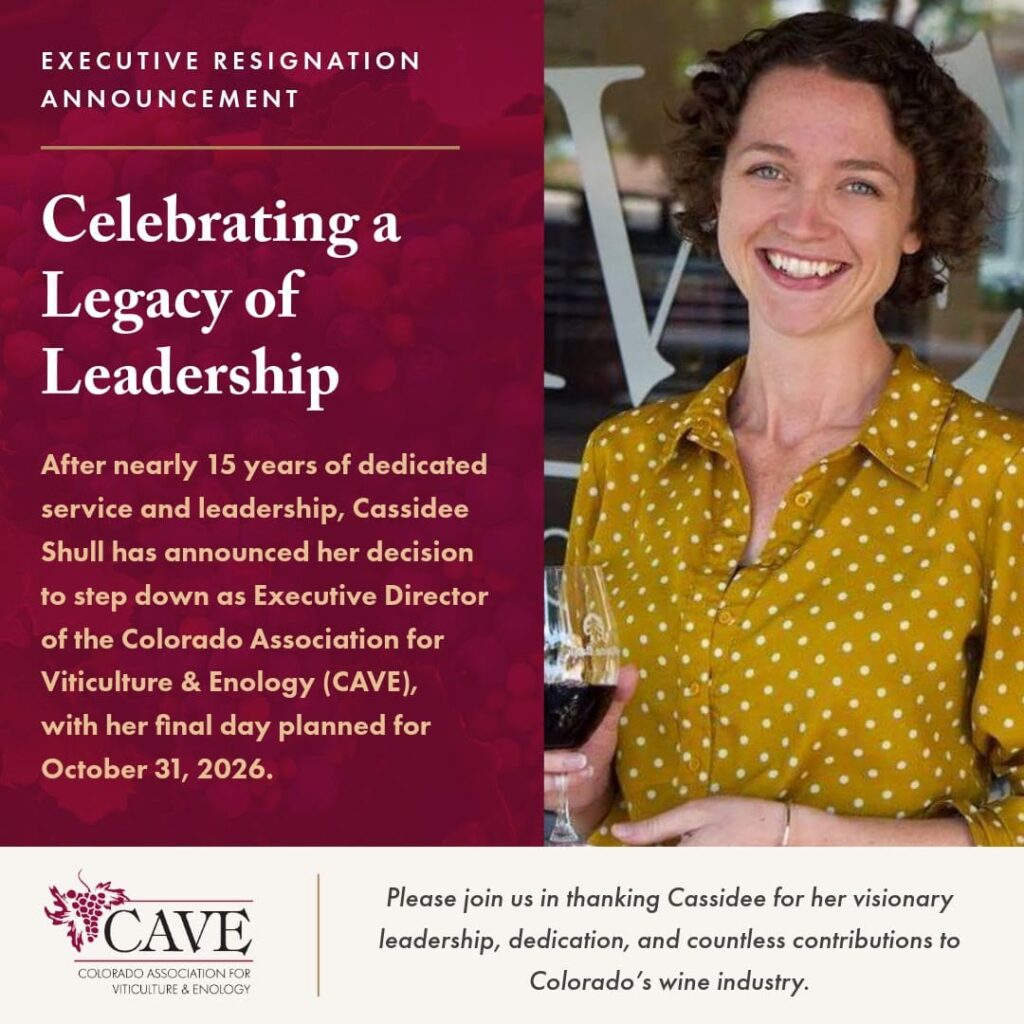 EXECUTIVE RESIGNATION ANNOUNCEMENT

Celebrating a Legacy of Leadership

After nearly 15 years of dedicated service and leadership, Cassidee Shull has announced her decision to step down as Executive Director of the Colorado Association for Viticulture & Enology (CAVE), with her final day planned for October 31, 2026.

CAVE
COLORADO ASSOCIATION FOR VITICULTURE & ENOLOGY

Please join us in thanking Cassidee for her visionary leadership, dedication, and countless contributions to Colorado's wine industry.